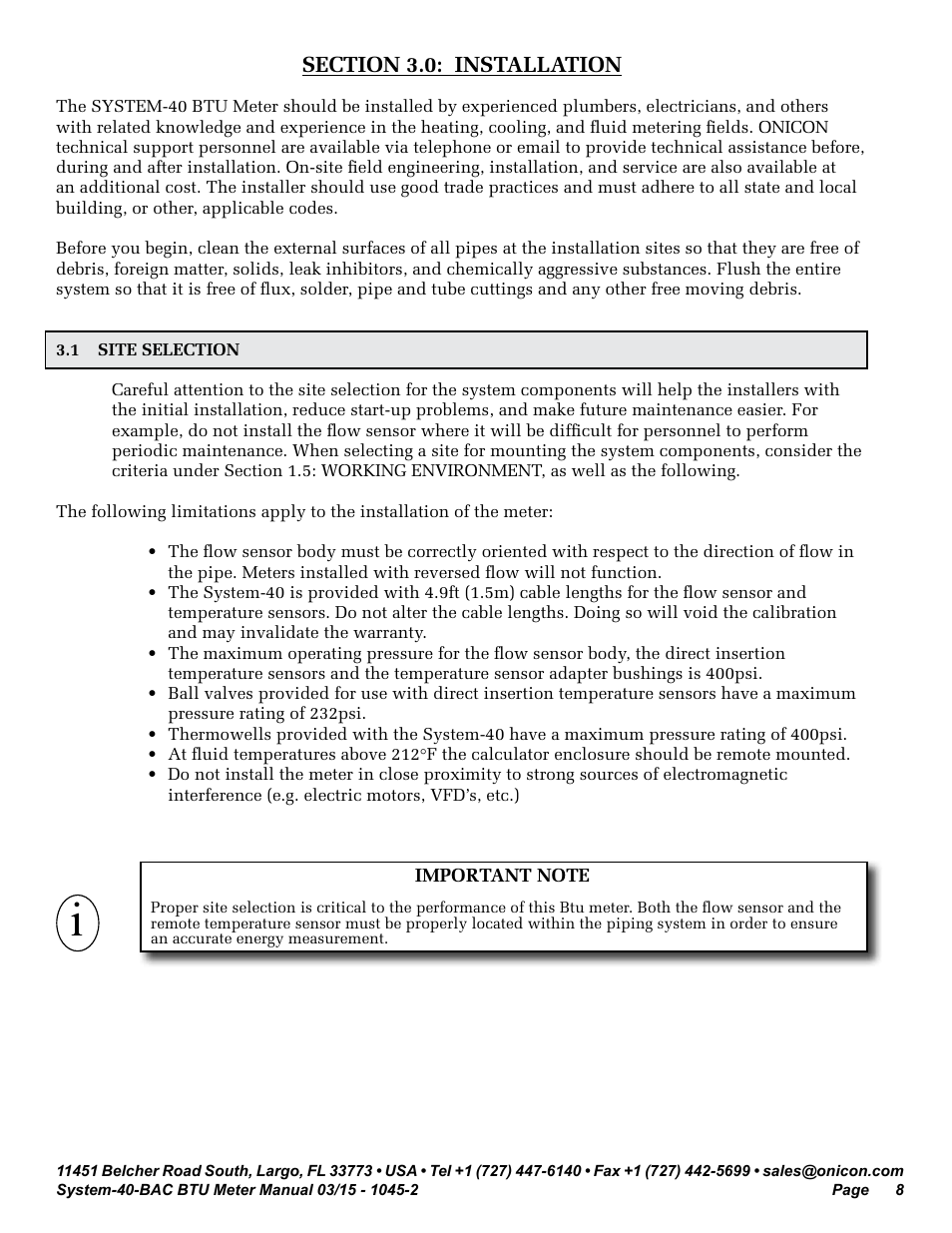 SECTION 3.0: INSTALLATION

The SYSTEM-40 BTU Meter should be installed by experienced plumbers, electricians, and others with related knowledge and experience in the heating, cooling, and fluid metering fields. ONICON technical support personnel are available via telephone or email to provide technical assistance before, during and after installation. On-site field engineering, installation, and service are also available at an additional cost. The installer should use good trade practices and must adhere to all state and local building, or other, applicable codes.

Before you begin, clean the external surfaces of all pipes at the installation sites so that they are free of debris, foreign matter, solids, leak inhibitors, and chemically aggressive substances. Flush the entire system so that it is free of flux, solder, pipe and tube cuttings and any other free moving debris.

3.1 SITE SELECTION

Careful attention to the site selection for the system components will help the installers with the initial installation, reduce start-up problems, and make future maintenance easier. For example, do not install the flow sensor where it will be difficult for personnel to perform periodic maintenance. When selecting a site for mounting the system components, consider the criteria under Section 1.5: WORKING ENVIRONMENT, as well as the following.

The following limitations apply to the installation of the meter:

• The flow sensor body must be correctly oriented with respect to the direction of flow in the pipe. Meters installed with reversed flow will not function.
• The System-40 is provided with 4.9ft (1.5m) cable lengths for the flow sensor and temperature sensors. Do not alter the cable lengths. Doing so will void the calibration and may invalidate the warranty.
• The maximum operating pressure for the flow sensor body, the direct insertion temperature sensors and the temperature sensor adapter bushings is 400psi.
• Ball valves provided for use with direct insertion temperature sensors have a maximum pressure rating of 232psi.
• Thermowells provided with the System-40 have a maximum pressure rating of 400psi.
• At fluid temperatures above 212°F the calculator enclosure should be remote mounted.
• Do not install the meter in close proximity to strong sources of electromagnetic interference (e.g. electric motors, VFD's, etc.)

i

IMPORTANT NOTE

Proper site selection is critical to the performance of this Btu meter. Both the flow sensor and the remote temperature sensor must be properly located within the piping system in order to ensure an accurate energy measurement.

11451 Belcher Road South, Largo, FL 33773 • USA • Tel +1 (727) 447-6140 • Fax +1 (727) 442-5699 • sales@onicon.com
System-40-BAC BTU Meter Manual 03/15 - 1045-2 Page 8